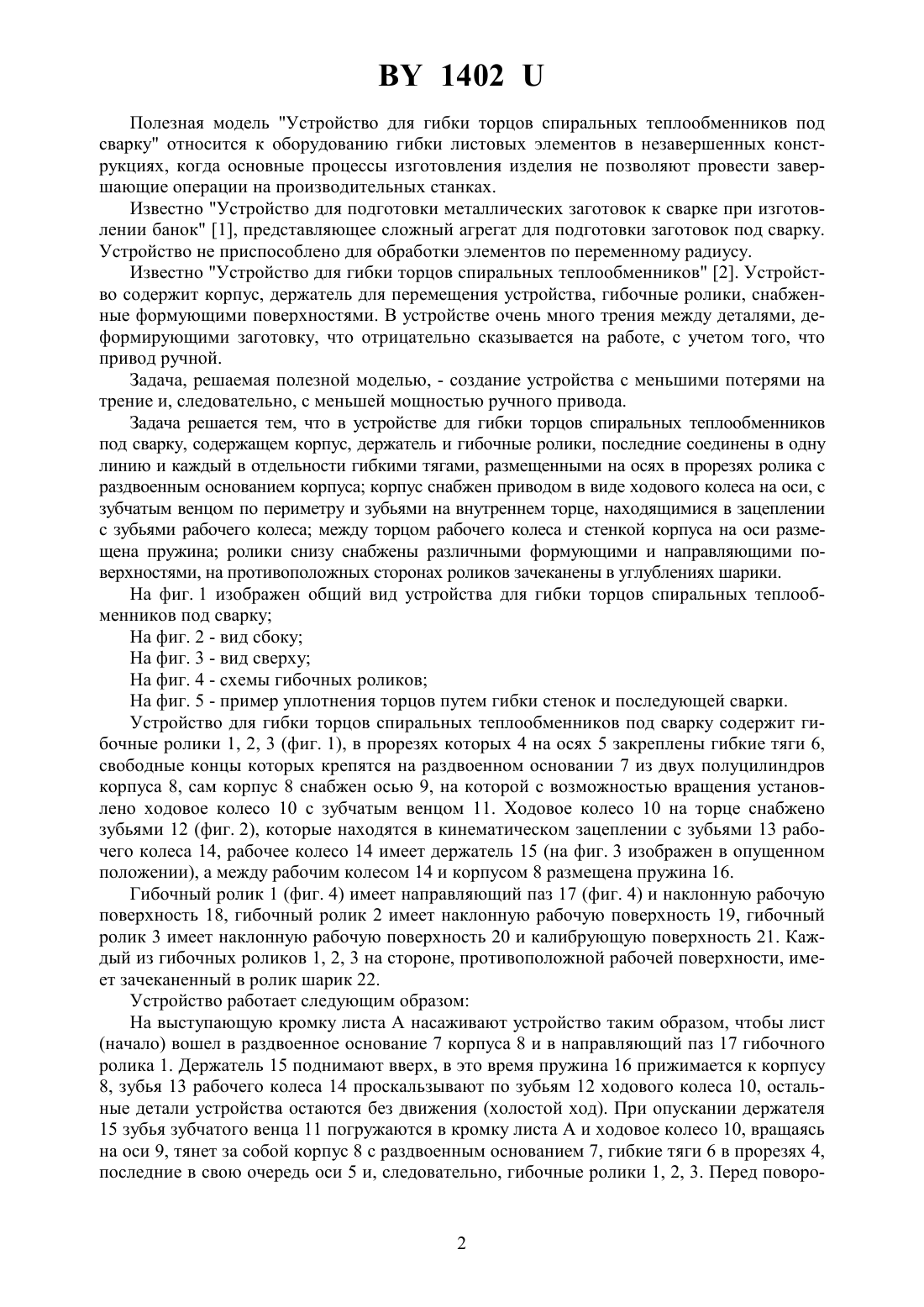 BY 1402 U

Полезная модель "Устройство для гибки торцов спиральных теплообменников под сварку" относится к оборудованию гибки листовых элементов в незавершенных конструкциях, когда основные процессы изготовления изделия не позволяют провести завершающие операции на производительных станках.

Известно "Устройство для подготовки металлических заготовок к сварке при изготовлении банок" [1], представляющее сложный агрегат для подготовки заготовок под сварку. Устройство не приспособлено для обработки элементов по переменному радиусу.

Известно "Устройство для гибки торцов спиральных теплообменников" [2]. Устройство содержит корпус, держатель для перемещения устройства, гибочные ролики, снабженные формующими поверхностями. В устройстве очень много трения между деталями, деформирующими заготовку, что отрицательно сказывается на работе, с учетом того, что привод ручной.

Задача, решаемая полезной моделью, - создание устройства с меньшими потерями на трение и, следовательно, с меньшей мощностью ручного привода.

Задача решается тем, что в устройстве для гибки торцов спиральных теплообменников под сварку, содержащем корпус, держатель и гибочные ролики, последние соединены в одну линию и каждый в отдельности гибкими тягами, размещенными на осях в прорезях ролика с раздвоенным основанием корпуса; корпус снабжен приводом в виде ходового колеса на оси, с зубчатым венцом по периметру и зубьями на внутреннем торце, находящимися в зацеплении с зубьями рабочего колеса; между торцом рабочего колеса и стенкой корпуса на оси размещена пружина; ролики снизу снабжены различными формующими и направляющими поверхностями, на противоположных сторонах роликов зачеканены в углублениях шарики.

На фиг. 1 изображен общий вид устройства для гибки торцов спиральных теплообменников под сварку;

На фиг. 2 - вид сбоку;

На фиг. 3 - вид сверху;

На фиг. 4 - схемы гибочных роликов;

На фиг. 5 - пример уплотнения торцов путем гибки стенок и последующей сварки.

Устройство для гибки торцов спиральных теплообменников под сварку содержит гибочные ролики 1, 2, 3 (фиг. 1), в прорезях которых 4 на осях 5 закреплены гибкие тяги 6, свободные концы которых крепятся на раздвоенном основании 7 из двух полуцилиндров корпуса 8, сам корпус 8 снабжен осью 9, на которой с возможностью вращения установлено ходовое колесо 10 с зубчатым венцом 11. Ходовое колесо 10 на торце снабжено зубьями 12 (фиг. 2), которые находятся в кинематическом зацеплении с зубьями 13 рабочего колеса 14, рабочее колесо 14 имеет держатель 15 (на фиг. 3 изображен в опущенном положении), а между рабочим колесом 14 и корпусом 8 размещена пружина 16.

Гибочный ролик 1 (фиг. 4) имеет направляющий паз 17 (фиг. 4) и наклонную рабочую поверхность 18, гибочный ролик 2 имеет наклонную рабочую поверхность 19, гибочный ролик 3 имеет наклонную рабочую поверхность 20 и калибрующую поверхность 21. Каждый из гибочных роликов 1, 2, 3 на стороне, противоположной рабочей поверхности, имеет зачеканенный в ролик шарик 22.

Устройство работает следующим образом:

На выступающую кромку листа А насаживают устройство таким образом, чтобы лист (начало) вошел в раздвоенное основание 7 корпуса 8 и в направляющий паз 17 гибочного ролика 1. Держатель 15 поднимают вверх, в это время пружина 16 прижимается к корпусу 8, зубья 13 рабочего колеса 14 проскальзывают по зубьям 12 ходового колеса 10, остальные детали устройства остаются без движения (холостой ход). При опускании держателя 15 зубья зубчатого венца 11 погружаются в кромку листа А и ходовое колесо 10, вращаясь на оси 9, тянет за собой корпус 8 с раздвоенным основанием 7, гибкие тяги 6 в прорезях 4, последние в свою очередь оси 5 и, следовательно, гибочные ролики 1, 2, 3. Перед поворо-

2